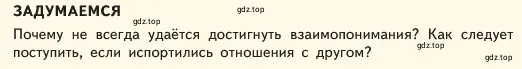 ЗАДУМАЕМСЯ

gdz.top

gdz.top

Почему не всегда удаётся достигнуть взаимопонимания? Как следует поступить, если испортились отношения с другом?

gdz.top

gdz.top